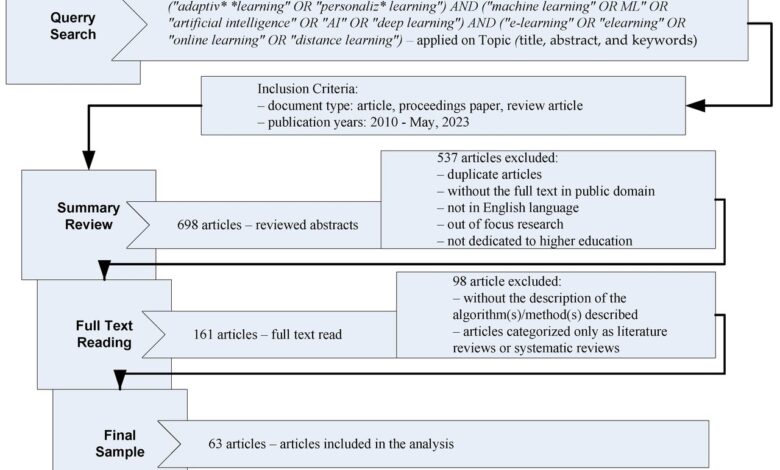 Querry Search

("adaptiv* *learning" OR "personaliz* learning") AND ("machine learning" OR ML" OR "artificial intelligence" OR "AI" OR "deep learning") AND ("e-learning" OR "elearning" OR "online learning" OR "distance learning") – applied on Topic (title, abstract, and keywords)

Inclusion Criteria:
– document type: article, proceedings paper, review article
– publication years: 2010 - May, 2023

Summary Review

698 articles – reviewed abstracts

537 articles excluded:
– duplicate articles
– without the full text in public domain
– not in English language
– out of focus research
– not dedicated to higher education

Full Text Reading

161 articles – full text read

98 article excluded:
– without the description of the algorithm(s)/method(s) described
– articles categorized only as literature reviews or systematic reviews

Final Sample

63 articles – articles included in the analysis